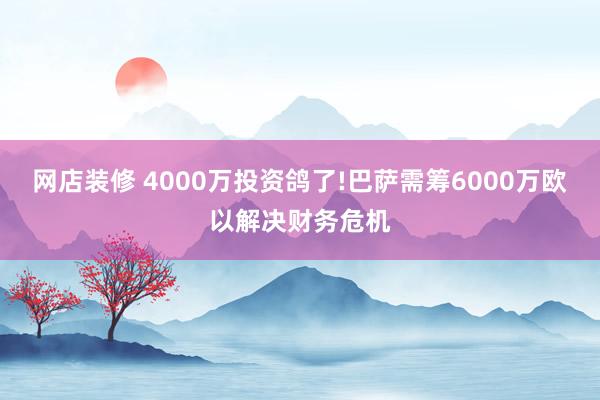 网店装修 4000万投资鸽了!巴萨需筹6000万欧以解决财务危机